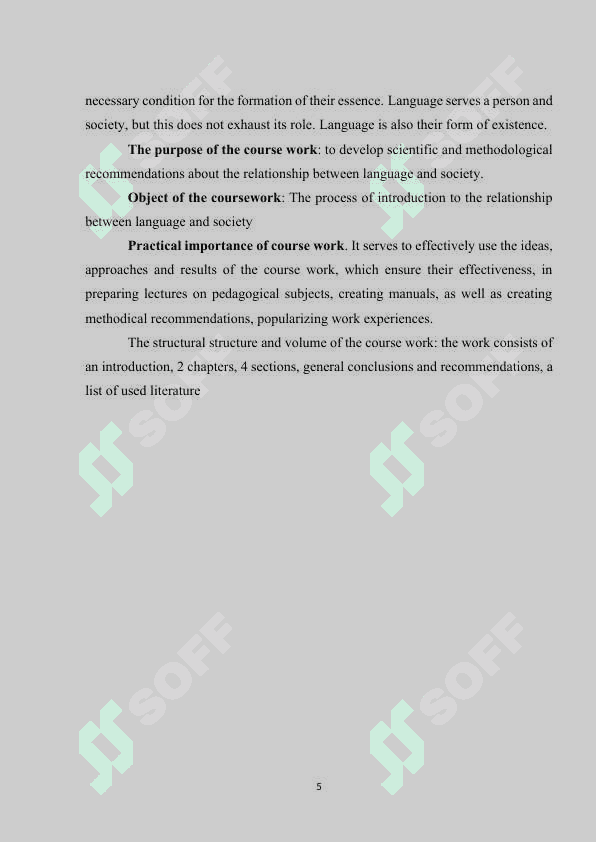 necessary condition for the formation of their essence. Language serves a person and society, but this does not exhaust its role. Language is also their form of existence.

The purpose of the course work: to develop scientific and methodological recommendations about the relationship between language and society.

Object of the coursework: The process of introduction to the relationship between language and society

Practical importance of course work. It serves to effectively use the ideas, approaches and results of the course work, which ensure their effectiveness, in preparing lectures on pedagogical subjects, creating manuals, as well as creating methodical recommendations, popularizing work experiences.

The structural structure and volume of the course work: the work consists of an introduction, 2 chapters, 4 sections, general conclusions and recommendations, a list of used literature

SOFF SOFF SOFF SOFF SOFF SOFF

5